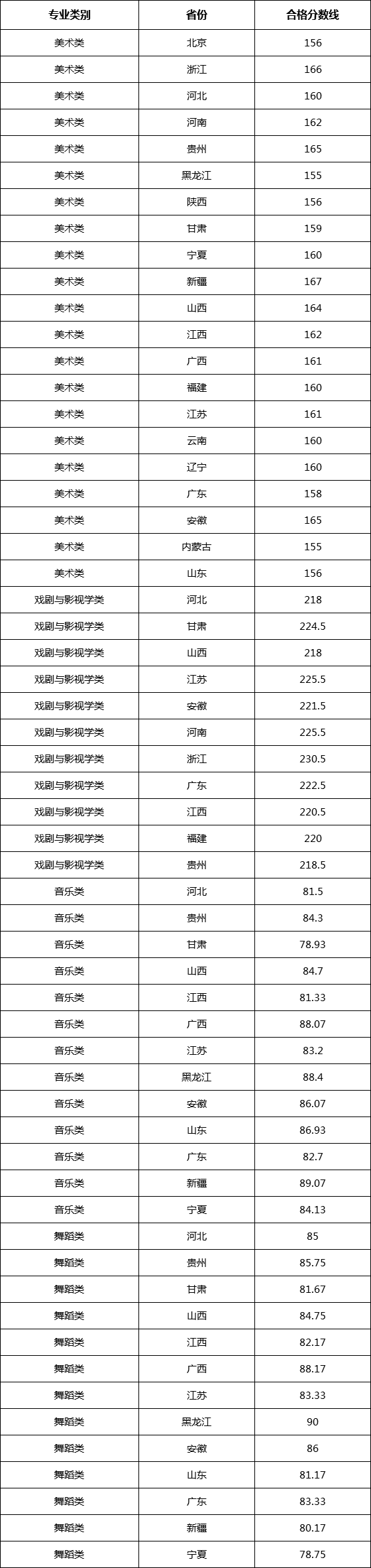 | 专业类别 | 省份 | 合格分数线 |
|---|---|---|
| 美术类 | 北京 | 156 |
| 美术类 | 浙江 | 166 |
| 美术类 | 河北 | 160 |
| 美术类 | 河南 | 162 |
| 美术类 | 贵州 | 165 |
| 美术类 | 黑龙江 | 155 |
| 美术类 | 陕西 | 156 |
| 美术类 | 甘肃 | 159 |
| 美术类 | 宁夏 | 160 |
| 美术类 | 新疆 | 167 |
| 美术类 | 山西 | 164 |
| 美术类 | 江西 | 162 |
| 美术类 | 广西 | 161 |
| 美术类 | 福建 | 160 |
| 美术类 | 江苏 | 161 |
| 美术类 | 云南 | 160 |
| 美术类 | 辽宁 | 160 |
| 美术类 | 广东 | 158 |
| 美术类 | 安徽 | 165 |
| 美术类 | 内蒙古 | 155 |
| 美术类 | 山东 | 156 |
| 戏剧与影视学类 | 河北 | 218 |
| 戏剧与影视学类 | 甘肃 | 224.5 |
| 戏剧与影视学类 | 山西 | 218 |
| 戏剧与影视学类 | 江苏 | 225.5 |
| 戏剧与影视学类 | 安徽 | 221.5 |
| 戏剧与影视学类 | 河南 | 225.5 |
| 戏剧与影视学类 | 浙江 | 230.5 |
| 戏剧与影视学类 | 广东 | 222.5 |
| 戏剧与影视学类 | 江西 | 220.5 |
| 戏剧与影视学类 | 福建 | 220 |
| 戏剧与影视学类 | 贵州 | 218.5 |
| 音乐类 | 河北 | 81.5 |
| 音乐类 | 贵州 | 84.3 |
| 音乐类 | 甘肃 | 78.93 |
| 音乐类 | 山西 | 84.7 |
| 音乐类 | 江西 | 81.33 |
| 音乐类 | 广西 | 88.07 |
| 音乐类 | 江苏 | 83.2 |
| 音乐类 | 黑龙江 | 88.4 |
| 音乐类 | 安徽 | 86.07 |
| 音乐类 | 山东 | 86.93 |
| 音乐类 | 广东 | 82.7 |
| 音乐类 | 新疆 | 89.07 |
| 音乐类 | 宁夏 | 84.13 |
| 舞蹈类 | 河北 | 85 |
| 舞蹈类 | 贵州 | 85.75 |
| 舞蹈类 | 甘肃 | 81.67 |
| 舞蹈类 | 山西 | 84.75 |
| 舞蹈类 | 江西 | 82.17 |
| 舞蹈类 | 广西 | 88.17 |
| 舞蹈类 | 江苏 | 83.33 |
| 舞蹈类 | 黑龙江 | 90 |
| 舞蹈类 | 安徽 | 86 |
| 舞蹈类 | 山东 | 81.17 |
| 舞蹈类 | 广东 | 83.33 |
| 舞蹈类 | 新疆 | 80.17 |
| 舞蹈类 | 宁夏 | 78.75 |